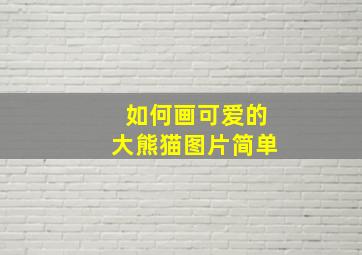 如何画可爱的
大熊猫图片简单